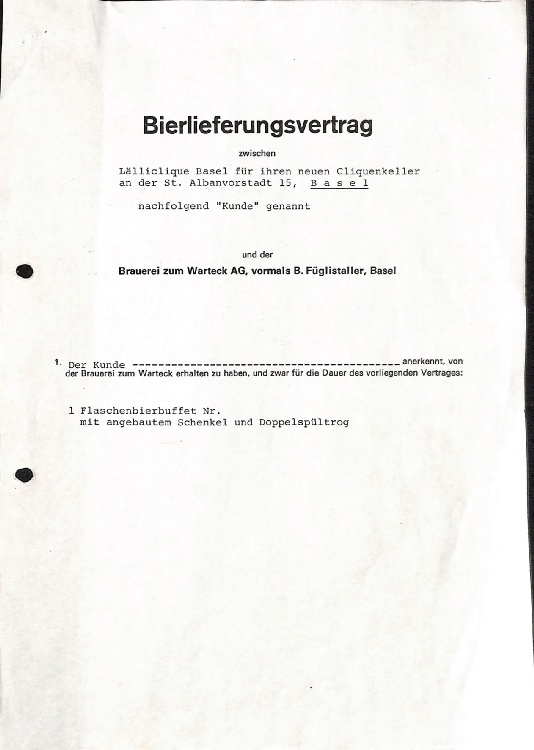 Bierlieferungsvertrag

zwischen

Lälliclique Basel für ihren neuen Cliquenkeller an der St. Albanvorstadt 15, B a s e l

nachfolgend "Kunde" genannt

und der

Brauerei zum Warteck AG, vormals B. Füglistaller, Basel

1. Der Kunde ------------------------------------------- anerkennt, von der Brauerei zum Warteck erhalten zu haben, und zwar für die Dauer des vorliegenden Vertrages:

1 Flaschenbierbuffet Nr.
mit angebautem Schenkel und Doppelspültrog